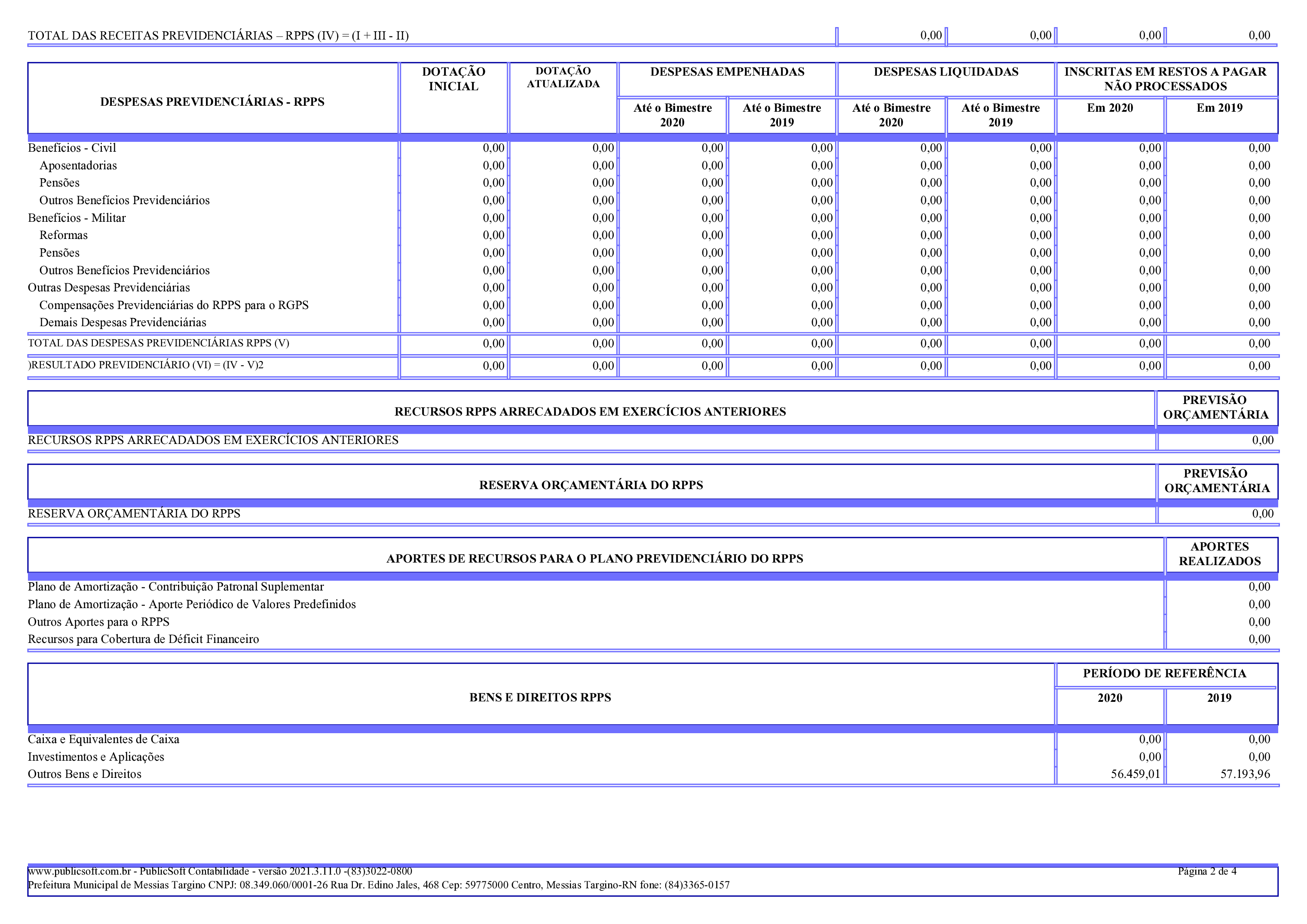 | TOTAL DAS RECEITAS PREVIDENCIÁRIAS – RPPS (IV) = (I + III - II) | 0,00 | 0,00 | 0,00 | 0,00 |
|---|---|---|---|---|

| DESPESAS PREVIDENCIÁRIAS - RPPS | DOTAÇÃO INICIAL | DOTAÇÃO ATUALIZADA | DESPESAS EMPENHADAS Até o Bimestre 2020 | DESPESAS EMPENHADAS Até o Bimestre 2019 | DESPESAS LIQUIDADAS Até o Bimestre 2020 | DESPESAS LIQUIDADAS Até o Bimestre 2019 | INSCRITAS EM RESTOS A PAGAR NÃO PROCESSADOS Em 2020 | INSCRITAS EM RESTOS A PAGAR NÃO PROCESSADOS Em 2019 |
|---|---|---|---|---|---|---|---|---|
| Benefícios - Civil | 0,00 | 0,00 | 0,00 | 0,00 | 0,00 | 0,00 | 0,00 | 0,00 |
| Aposentadorias | 0,00 | 0,00 | 0,00 | 0,00 | 0,00 | 0,00 | 0,00 | 0,00 |
| Pensões | 0,00 | 0,00 | 0,00 | 0,00 | 0,00 | 0,00 | 0,00 | 0,00 |
| Outros Benefícios Previdenciários | 0,00 | 0,00 | 0,00 | 0,00 | 0,00 | 0,00 | 0,00 | 0,00 |
| Benefícios - Militar | 0,00 | 0,00 | 0,00 | 0,00 | 0,00 | 0,00 | 0,00 | 0,00 |
| Reformas | 0,00 | 0,00 | 0,00 | 0,00 | 0,00 | 0,00 | 0,00 | 0,00 |
| Pensões | 0,00 | 0,00 | 0,00 | 0,00 | 0,00 | 0,00 | 0,00 | 0,00 |
| Outros Benefícios Previdenciários | 0,00 | 0,00 | 0,00 | 0,00 | 0,00 | 0,00 | 0,00 | 0,00 |
| Outras Despesas Previdenciárias | 0,00 | 0,00 | 0,00 | 0,00 | 0,00 | 0,00 | 0,00 | 0,00 |
| Compensações Previdenciárias do RPPS para o RGPS | 0,00 | 0,00 | 0,00 | 0,00 | 0,00 | 0,00 | 0,00 | 0,00 |
| Demais Despesas Previdenciárias | 0,00 | 0,00 | 0,00 | 0,00 | 0,00 | 0,00 | 0,00 | 0,00 |
| TOTAL DAS DESPESAS PREVIDENCIÁRIAS RPPS (V) | 0,00 | 0,00 | 0,00 | 0,00 | 0,00 | 0,00 | 0,00 | 0,00 |
| )RESULTADO PREVIDENCIÁRIO (VI) = (IV - V)2 | 0,00 | 0,00 | 0,00 | 0,00 | 0,00 | 0,00 | 0,00 | 0,00 |

| RECURSOS RPPS ARRECADADOS EM EXERCÍCIOS ANTERIORES | PREVISÃO ORÇAMENTÁRIA |
|---|---|
| RECURSOS RPPS ARRECADADOS EM EXERCÍCIOS ANTERIORES | 0,00 |

| RESERVA ORÇAMENTÁRIA DO RPPS | PREVISÃO ORÇAMENTÁRIA |
|---|---|
| RESERVA ORÇAMENTÁRIA DO RPPS | 0,00 |

| APORTES DE RECURSOS PARA O PLANO PREVIDENCIÁRIO DO RPPS | APORTES REALIZADOS |
|---|---|
| Plano de Amortização - Contribuição Patronal Suplementar | 0,00 |
| Plano de Amortização - Aporte Periódico de Valores Predefinidos | 0,00 |
| Outros Aportes para o RPPS | 0,00 |
| Recursos para Cobertura de Déficit Financeiro | 0,00 |

| BENS E DIREITOS RPPS | PERÍODO DE REFERÊNCIA 2020 | PERÍODO DE REFERÊNCIA 2019 |
|---|---|---|
| Caixa e Equivalentes de Caixa | 0,00 | 0,00 |
| Investimentos e Aplicações | 0,00 | 0,00 |
| Outros Bens e Direitos | 56.459,01 | 57.193,96 |

www.publicsoft.com.br - PublicSoft Contabilidade - versão 2021.3.11.0 -(83)3022-0800 Página 2 de 4
Prefeitura Municipal de Messias Targino CNPJ: 08.349.060/0001-26 Rua Dr. Edino Jales, 468 Cep: 59775000 Centro, Messias Targino-RN fone: (84)3365-0157